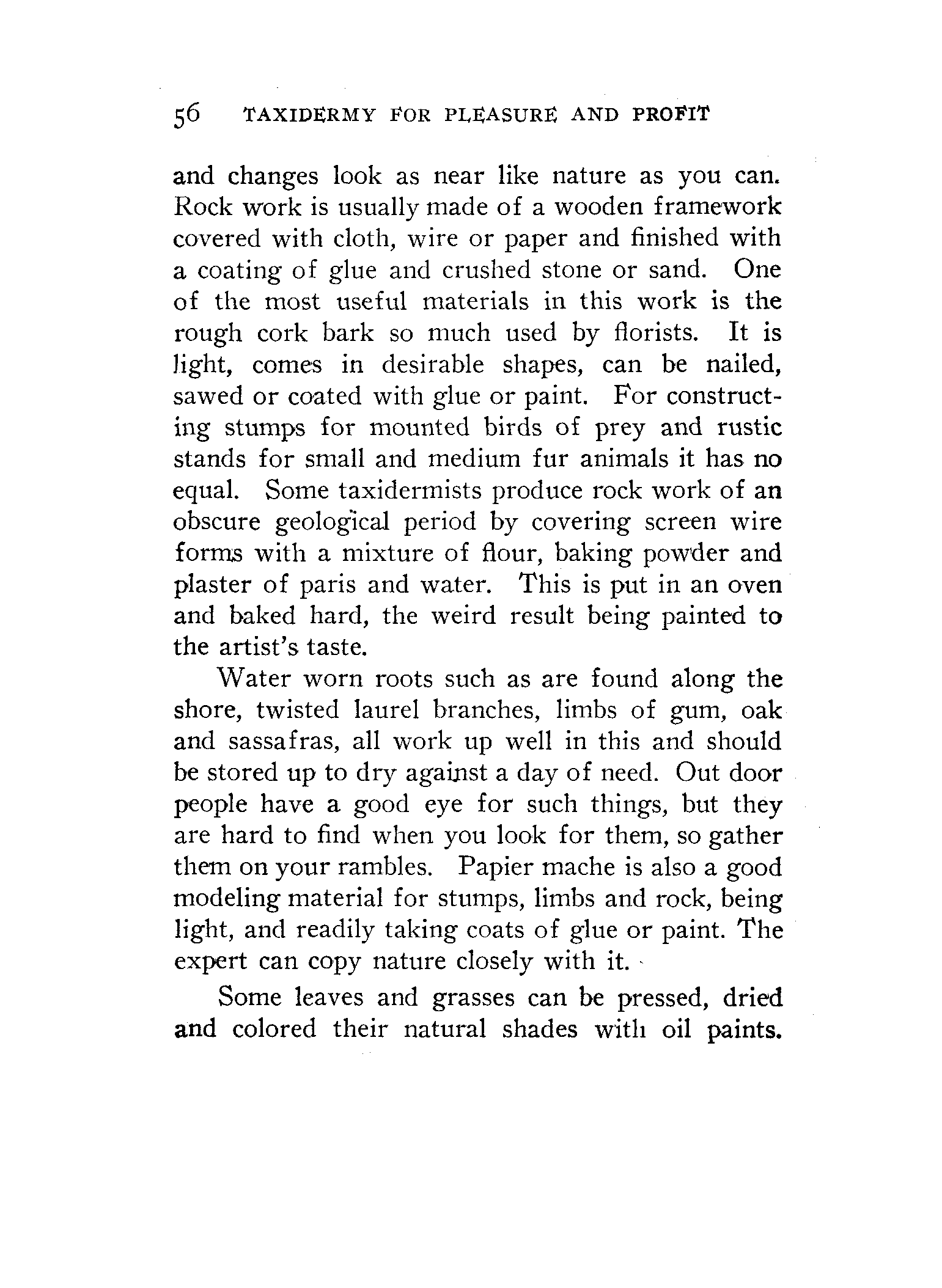 56 TAXIDERMY FOR PLEASURE AND PROFIT

and changes look as near like nature as you can. Rock work is usually made of a wooden framework covered with cloth, wire or paper and finished with a coating of glue and crushed stone or sand. One of the most useful materials in this work is the rough cork bark so much used by florists. It is light, comes in desirable shapes, can be nailed, sawed or coated with glue or paint. For constructing stumps for mounted birds of prey and rustic stands for small and medium fur animals it has no equal. Some taxidermists produce rock work of an obscure geological period by covering screen wire forms with a mixture of flour, baking powder and plaster of paris and water. This is put in an oven and baked hard, the weird result being painted to the artist's taste.

Water worn roots such as are found along the shore, twisted laurel branches, limbs of gum, oak and sassafras, all work up well in this and should be stored up to dry against a day of need. Out door people have a good eye for such things, but they are hard to find when you look for them, so gather them on your rambles. Papier mache is also a good modeling material for stumps, limbs and rock, being light, and readily taking coats of glue or paint. The expert can copy nature closely with it.

Some leaves and grasses can be pressed, dried and colored their natural shades with oil paints.